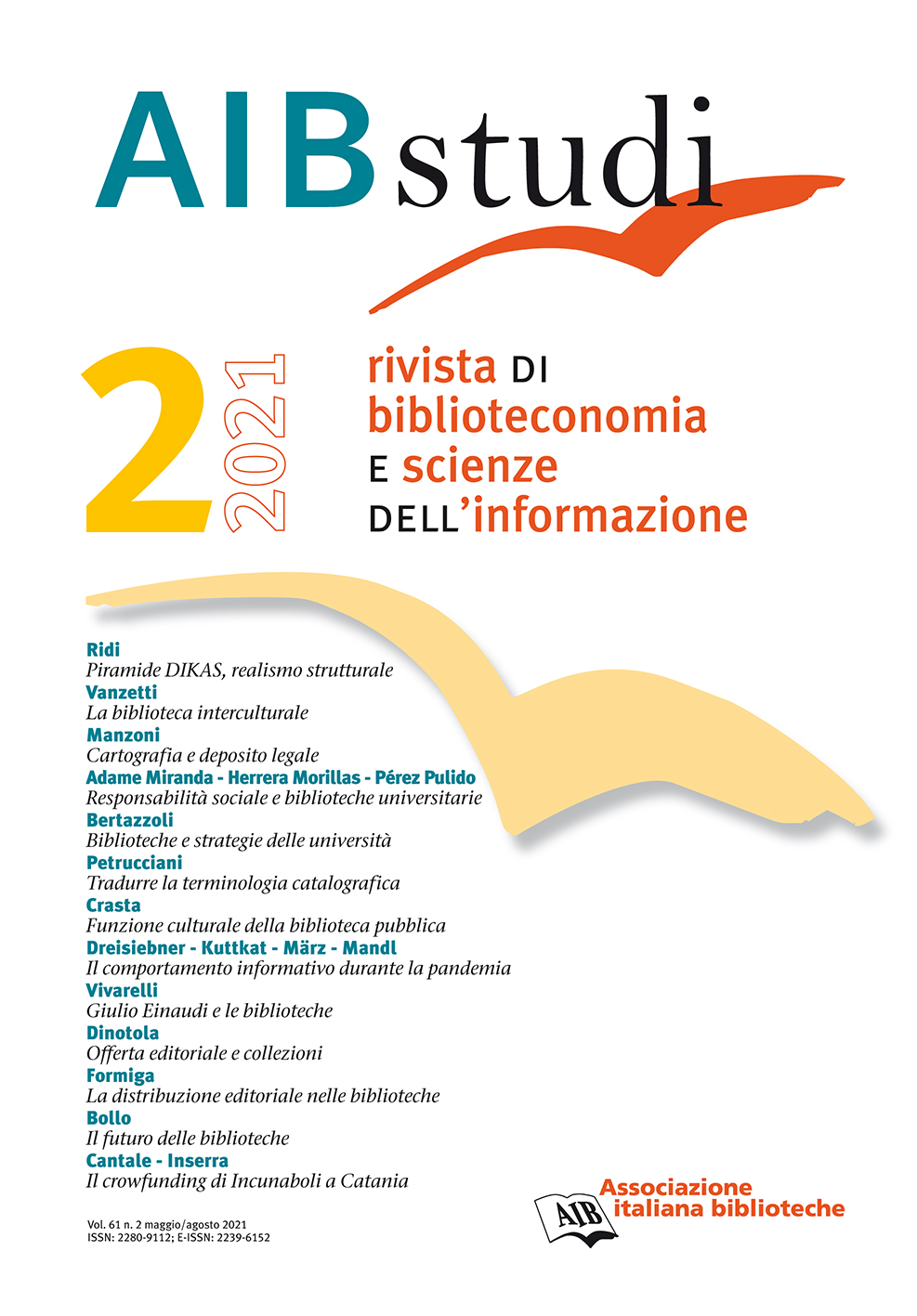 AIBstudi

2 2021

rivista DI biblioteconomia E scienze DELL'informazione

Ridi
Piramide DIKAS, realismo strutturale
Vanzetti
La biblioteca interculturale
Manzoni
Cartografia e deposito legale
Adame Miranda - Herrera Morillas - Pérez Pulido
Responsabilità sociale e biblioteche universitarie
Bertazzoli
Biblioteche e strategie delle università
Petrucciani
Tradurre la terminologia catalografica
Crasta
Funzione culturale della biblioteca pubblica
Dreisiebner - Kuttkat - März - Mandl
Il comportamento informativo durante la pandemia
Vivarelli
Giulio Einaudi e le biblioteche
Dinotola
Offerta editoriale e collezioni
Formiga
La distribuzione editoriale nelle biblioteche
Bollo
Il futuro delle biblioteche
Cantale - Inserra
Il crowfunding di Incunaboli a Catania

Vol. 61 n. 2 maggio/agosto 2021
ISSN: 2280-9112; E-ISSN: 2239-6152

AIB Associazione italiana biblioteche